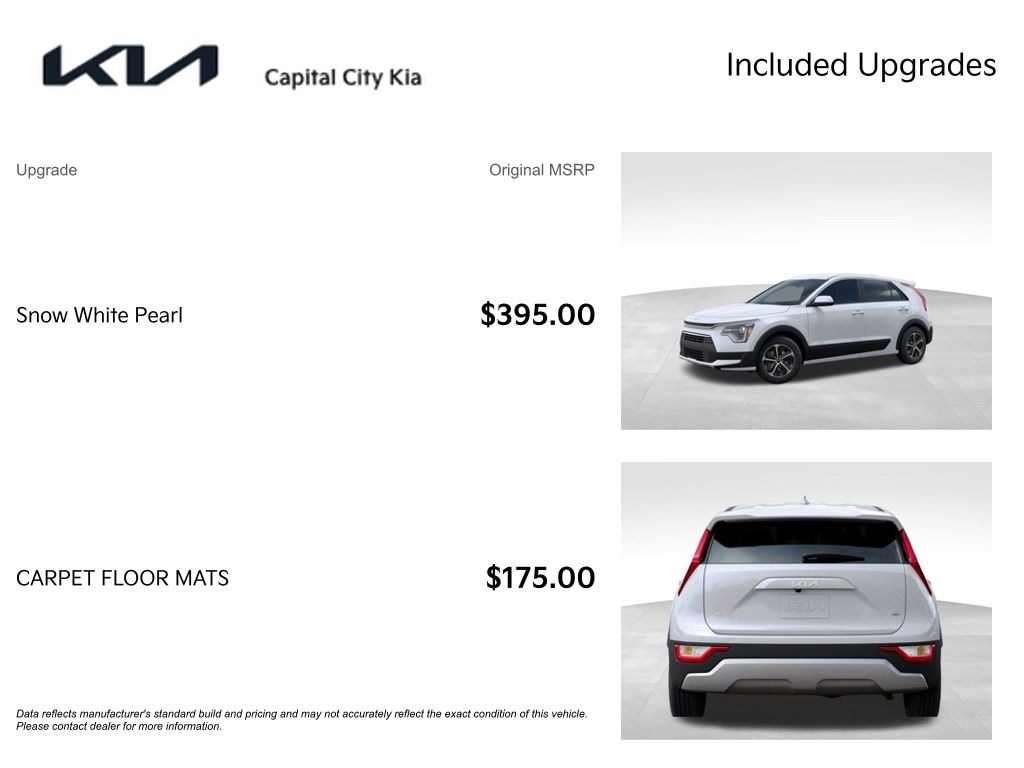 KIA Capital City Kia

Included Upgrades

Upgrade
Original MSRP

Snow White Pearl
$395.00

CARPET FLOOR MATS
$175.00

Data reflects manufacturer's standard build and pricing and may not accurately reflect the exact condition of this vehicle. Please contact dealer for more information.